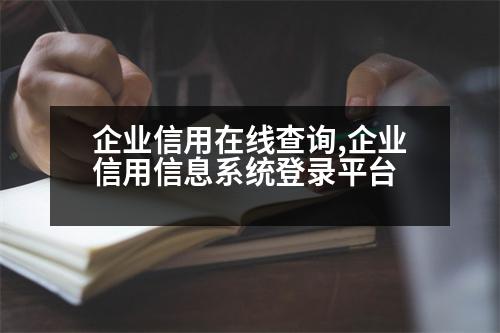 企业信用在线查询,企业信用信息系统登录平台